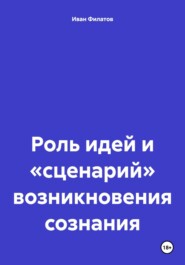 Иван Филатов

Роль идей и «сценарий» возникновения сознания

18+